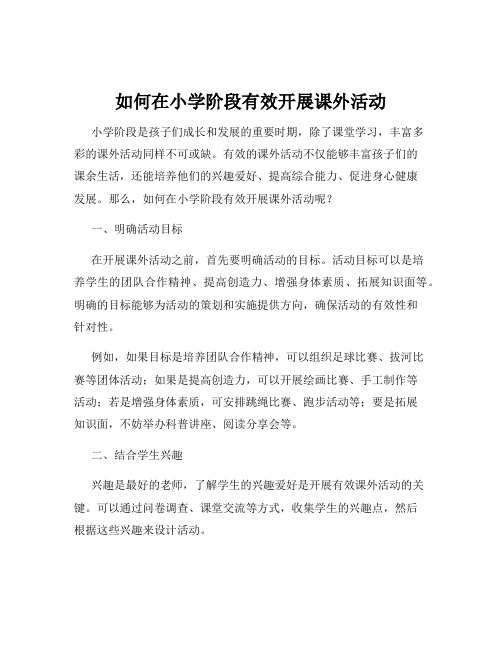 如何在小学阶段有效开展课外活动

小学阶段是孩子们成长和发展的重要时期，除了课堂学习，丰富多彩的课外活动同样不可或缺。有效的课外活动不仅能够丰富孩子们的课余生活，还能培养他们的兴趣爱好、提高综合能力、促进身心健康发展。那么，如何在小学阶段有效开展课外活动呢？

一、明确活动目标

在开展课外活动之前，首先要明确活动的目标。活动目标可以是培养学生的团队合作精神、提高创造力、增强身体素质、拓展知识面等。明确的目标能够为活动的策划和实施提供方向，确保活动的有效性和针对性。

例如，如果目标是培养团队合作精神，可以组织足球比赛、拔河比赛等团体活动；如果是提高创造力，可以开展绘画比赛、手工制作等活动；若是增强身体素质，可安排跳绳比赛、跑步活动等；要是拓展知识面，不妨举办科普讲座、阅读分享会等。

二、结合学生兴趣

兴趣是最好的老师，了解学生的兴趣爱好是开展有效课外活动的关键。可以通过问卷调查、课堂交流等方式，收集学生的兴趣点，然后根据这些兴趣来设计活动。